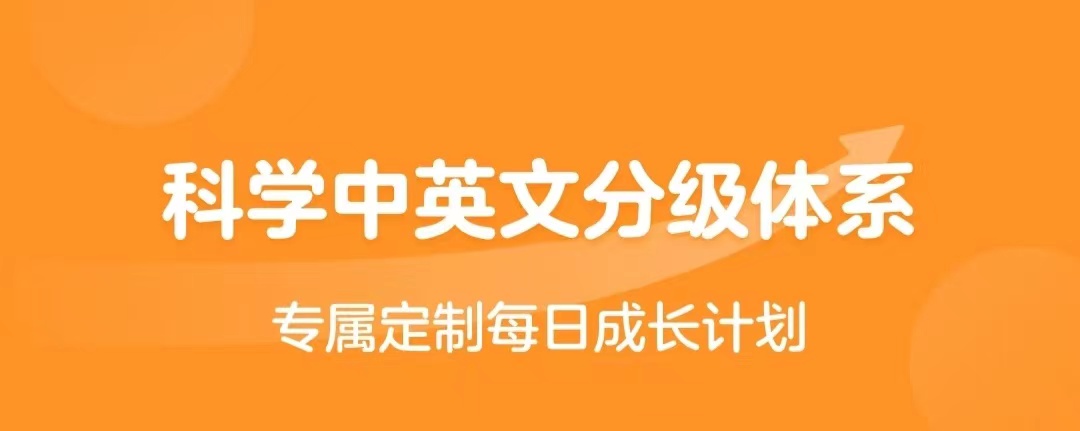 科学中英文分级体系

专属定制每日成长计划